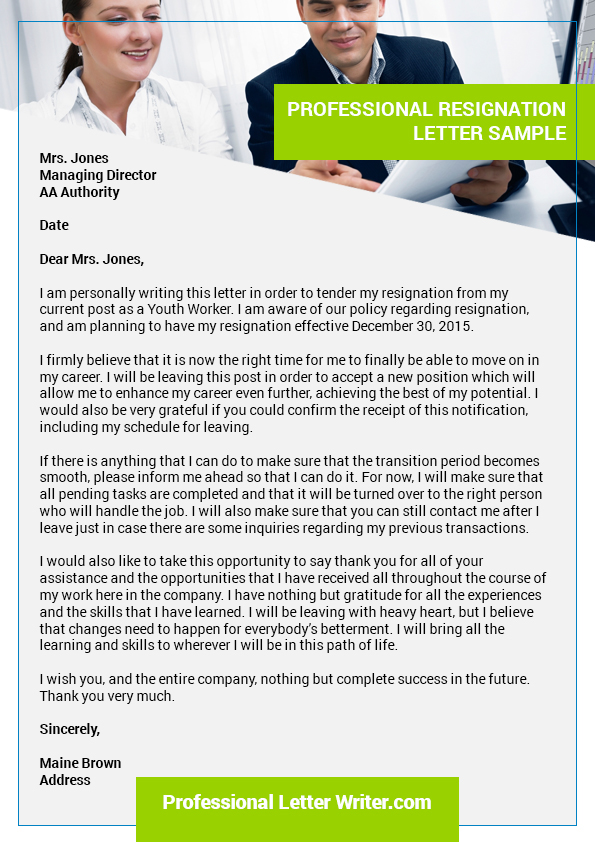 PROFESSIONAL RESIGNATION LETTER SAMPLE

Mrs. Jones
Managing Director
AA Authority

Date

Dear Mrs. Jones,

I am personally writing this letter in order to tender my resignation from my current post as a Youth Worker. I am aware of our policy regarding resignation, and am planning to have my resignation effective December 30, 2015.

I firmly believe that it is now the right time for me to finally be able to move on in my career. I will be leaving this post in order to accept a new position which will allow me to enhance my career even further, achieving the best of my potential. I would also be very grateful if you could confirm the receipt of this notification, including my schedule for leaving.

If there is anything that I can do to make sure that the transition period becomes smooth, please inform me ahead so that I can do it. For now, I will make sure that all pending tasks are completed and that it will be turned over to the right person who will handle the job. I will also make sure that you can still contact me after I leave just in case there are some inquiries regarding my previous transactions.

I would also like to take this opportunity to say thank you for all of your assistance and the opportunities that I have received all throughout the course of my work here in the company. I have nothing but gratitude for all the experiences and the skills that I have learned. I will be leaving with heavy heart, but I believe that changes need to happen for everybody's betterment. I will bring all the learning and skills to wherever I will be in this path of life.

I wish you, and the entire company, nothing but complete success in the future. Thank you very much.

Sincerely,

Maine Brown
Address

Professional Letter Writer.com